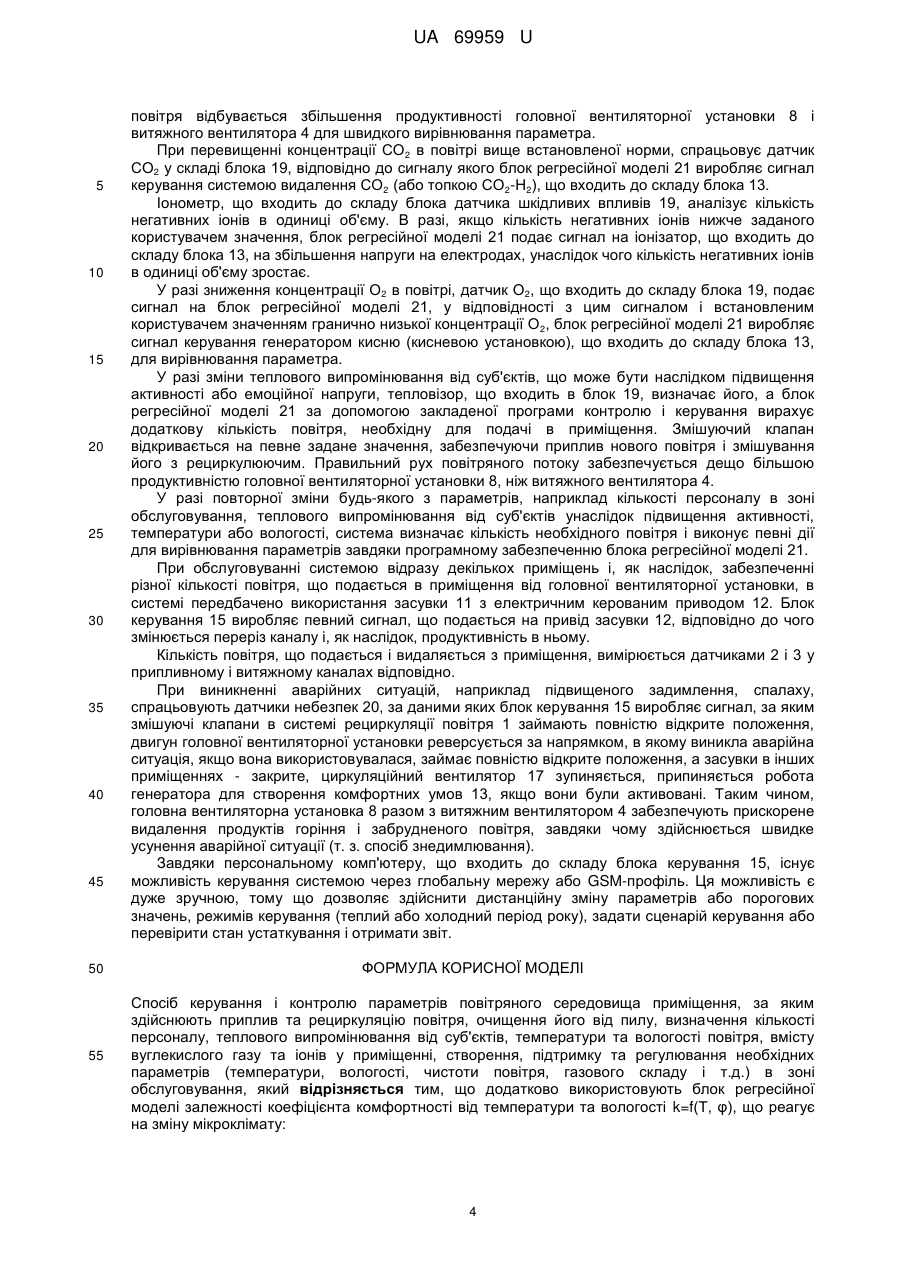 UA 69959 U

повітря відбувається збільшення продуктивності головної вентиляторної установки 8 і витяжного вентилятора 4 для швидкого вирівнювання параметра.

При перевищенні концентрації $CO_2$ в повітрі вище встановленої норми, спрацьовує датчик $CO_2$ у складі блока 19, відповідно до сигналу якого блок регресійної моделі 21 виробляє сигнал керування системою видалення $CO_2$ (або топкою $CO_2$-$H_2$), що входить до складу блока 13.

5

Іонометр, що входить до складу блока датчика шкідливих впливів 19, аналізує кількість негативних іонів в одиниці об'єму. В разі, якщо кількість негативних іонів нижче заданого користувачем значення, блок регресійної моделі 21 подає сигнал на іонізатор, що входить до складу блока 13, на збільшення напруги на електродах, унаслідок чого кількість негативних іонів в одиниці об'єму зростає.

10

У разі зниження концентрації $O_2$ в повітрі, датчик $O_2$, що входить до складу блока 19, подає сигнал на блок регресійної моделі 21, у відповідності з цим сигналом і встановленим користувачем значенням гранично низької концентрації $O_2$, блок регресійної моделі 21 виробляє сигнал керування генератором кисню (кисневою установкою), що входить до складу блока 13, для вирівнювання параметра.

15

У разі зміни теплового випромінювання від суб'єктів, що може бути наслідком підвищення активності або емоційної напруги, тепловізор, що входить в блок 19, визначає його, а блок регресійної моделі 21 за допомогою закладеної програми контролю і керування вирахує додаткову кількість повітря, необхідну для подачі в приміщення. Змішуючий клапан відкривається на певне задане значення, забезпечуючи приплив нового повітря і змішування його з рециркулюючим. Правильний рух повітряного потоку забезпечується дещо більшою продуктивністю головної вентиляторної установки 8, ніж витяжного вентилятора 4.

20

У разі повторної зміни будь-якого з параметрів, наприклад кількості персоналу в зоні обслуговування, теплового випромінювання від суб'єктів унаслідок підвищення активності, температури або вологості, система визначає кількість необхідного повітря і виконує певні дії для вирівнювання параметрів завдяки програмному забезпеченню блока регресійної моделі 21.

25

При обслуговуванні системою відразу декількох приміщень і, як наслідок, забезпеченні різної кількості повітря, що подається в приміщення від головної вентиляторної установки, в системі передбачено використання засувки 11 з електричним керованим приводом 12. Блок керування 15 виробляє певний сигнал, що подається на привід засувки 12, відповідно до чого змінюється переріз каналу і, як наслідок, продуктивність в ньому.

30

Кількість повітря, що подається і видаляється з приміщення, вимірюється датчиками 2 і 3 у припливному і витяжному каналах відповідно.

При виникненні аварійних ситуацій, наприклад підвищеного задимлення, спалаху, спрацьовують датчики небезпек 20, за даними яких блок керування 15 виробляє сигнал, за яким змішуючі клапани в системі рециркуляції повітря 1 займають повністю відкрите положення, двигун головної вентиляторної установки реверсується за напрямком, в якому виникла аварійна ситуація, якщо вона використовувалася, займає повністю відкрите положення, а засувки в інших приміщеннях - закрите, циркуляційний вентилятор 17 зупиняється, припиняється робота генератора для створення комфортних умов 13, якщо вони були активовані. Таким чином, головна вентиляторна установка 8 разом з витяжним вентилятором 4 забезпечують прискорене видалення продуктів горіння і забрудненого повітря, завдяки чому здійснюється швидке усунення аварійної ситуації (т. з. спосіб знедимлювання).

35

40

Завдяки персональному комп'ютеру, що входить до складу блока керування 15, існує можливість керування системою через глобальну мережу або GSM-профіль. Ця можливість є дуже зручною, тому що дозволяє здійснити дистанційну зміну параметрів або порогових значень, режимів керування (теплий або холодний період року), задати сценарій керування або перевірити стан устаткування і отримати звіт.

45

50

ФОРМУЛА КОРИСНОЇ МОДЕЛІ

Спосіб керування і контролю параметрів повітряного середовища приміщення, за яким здійснюють приплив та рециркуляцію повітря, очищення його від пилу, визначення кількості персоналу, теплового випромінювання від суб'єктів, температури та вологості повітря, вмісту вуглекислого газу та іонів у приміщенні, створення, підтримку та регулювання необхідних параметрів (температури, вологості, чистоти повітря, газового складу і т.д.) в зоні обслуговування, який відрізняється тим, що додатково використовують блок регресійної моделі залежності коефіцієнта комфортності від температури та вологості k=f(T, φ), що реагує на зміну мікроклімату:

55

4